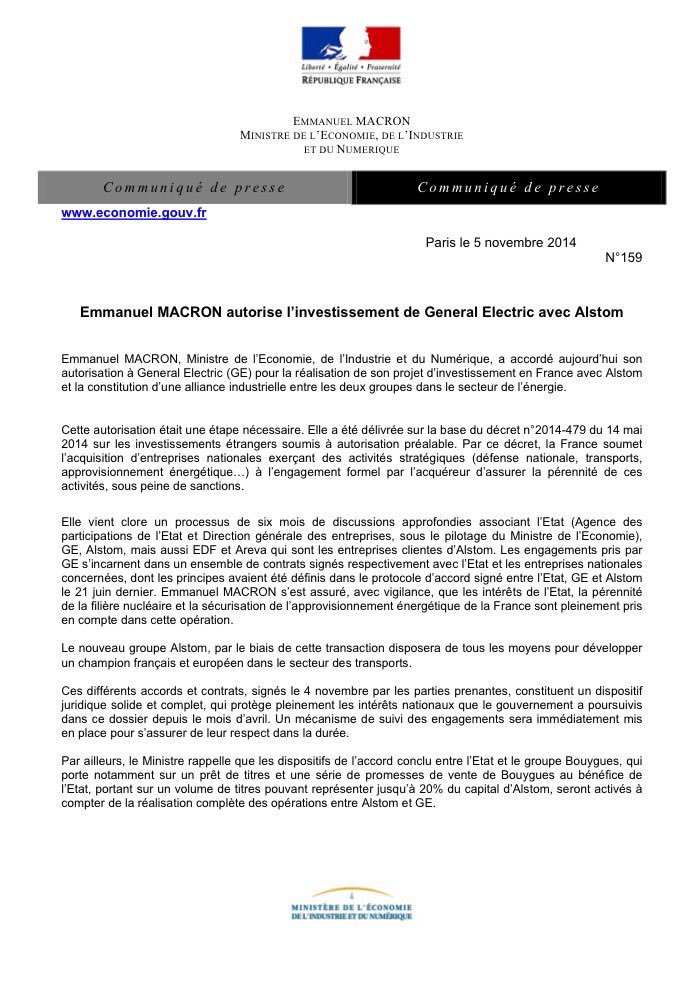 Liberté • Égalité • Fraternité
RÉPUBLIQUE FRANÇAISE

EMMANUEL MACRON
MINISTRE DE L'ECONOMIE, DE L'INDUSTRIE
ET DU NUMERIQUE

Communiqué de presse

Communiqué de presse

www.economie.gouv.fr

Paris le 5 novembre 2014
N°159

Emmanuel MACRON autorise l'investissement de General Electric avec Alstom

Emmanuel MACRON, Ministre de l'Economie, de l'Industrie et du Numérique, a accordé aujourd'hui son autorisation à General Electric (GE) pour la réalisation de son projet d'investissement en France avec Alstom et la constitution d'une alliance industrielle entre les deux groupes dans le secteur de l'énergie.

Cette autorisation était une étape nécessaire. Elle a été délivrée sur la base du décret n°2014-479 du 14 mai 2014 sur les investissements étrangers soumis à autorisation préalable. Par ce décret, la France soumet l'acquisition d'entreprises nationales exerçant des activités stratégiques (défense nationale, transports, approvisionnement énergétique…) à l'engagement formel par l'acquéreur d'assurer la pérennité de ces activités, sous peine de sanctions.

Elle vient clore un processus de six mois de discussions approfondies associant l'Etat (Agence des participations de l'Etat et Direction générale des entreprises, sous le pilotage du Ministre de l'Economie), GE, Alstom, mais aussi EDF et Areva qui sont les entreprises clientes d'Alstom. Les engagements pris par GE s'incarnent dans un ensemble de contrats signés respectivement avec l'Etat et les entreprises nationales concernées, dont les principes avaient été définis dans le protocole d'accord signé entre l'Etat, GE et Alstom le 21 juin dernier. Emmanuel MACRON s'est assuré, avec vigilance, que les intérêts de l'Etat, la pérennité de la filière nucléaire et la sécurisation de l'approvisionnement énergétique de la France sont pleinement pris en compte dans cette opération.

Le nouveau groupe Alstom, par le biais de cette transaction disposera de tous les moyens pour développer un champion français et européen dans le secteur des transports.

Ces différents accords et contrats, signés le 4 novembre par les parties prenantes, constituent un dispositif juridique solide et complet, qui protège pleinement les intérêts nationaux que le gouvernement a poursuivis dans ce dossier depuis le mois d'avril. Un mécanisme de suivi des engagements sera immédiatement mis en place pour s'assurer de leur respect dans la durée.

Par ailleurs, le Ministre rappelle que les dispositifs de l'accord conclu entre l'Etat et le groupe Bouygues, qui porte notamment sur un prêt de titres et une série de promesses de vente de Bouygues au bénéfice de l'Etat, portant sur un volume de titres pouvant représenter jusqu'à 20% du capital d'Alstom, seront activés à compter de la réalisation complète des opérations entre Alstom et GE.

MINISTÈRE DE L'ÉCONOMIE
DE L'INDUSTRIE ET DU NUMÉRIQUE